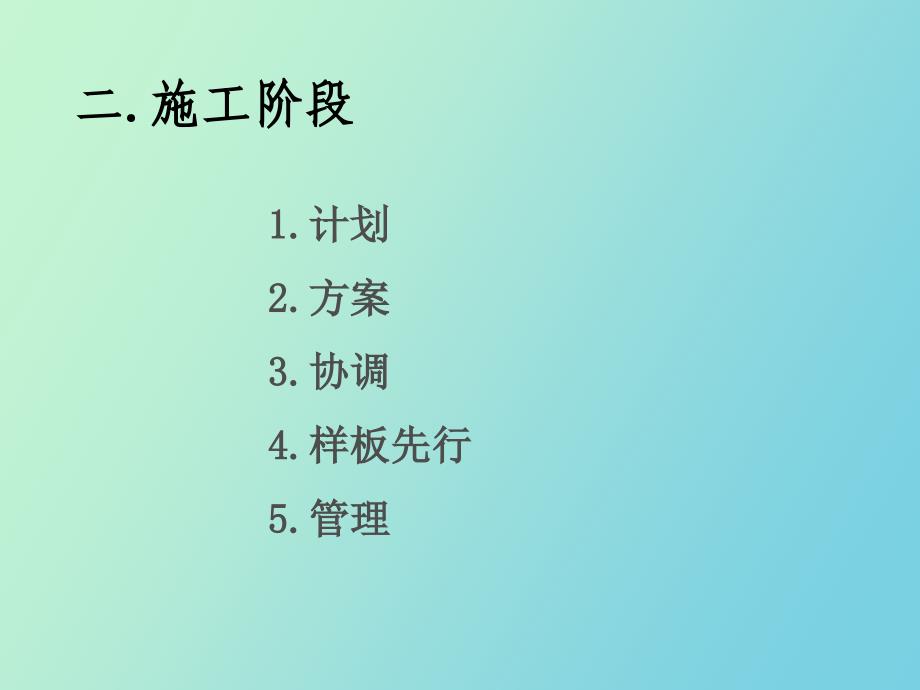 二. 施工阶段

1. 计划

2. 方案

3. 协调

4. 样板先行

5. 管理